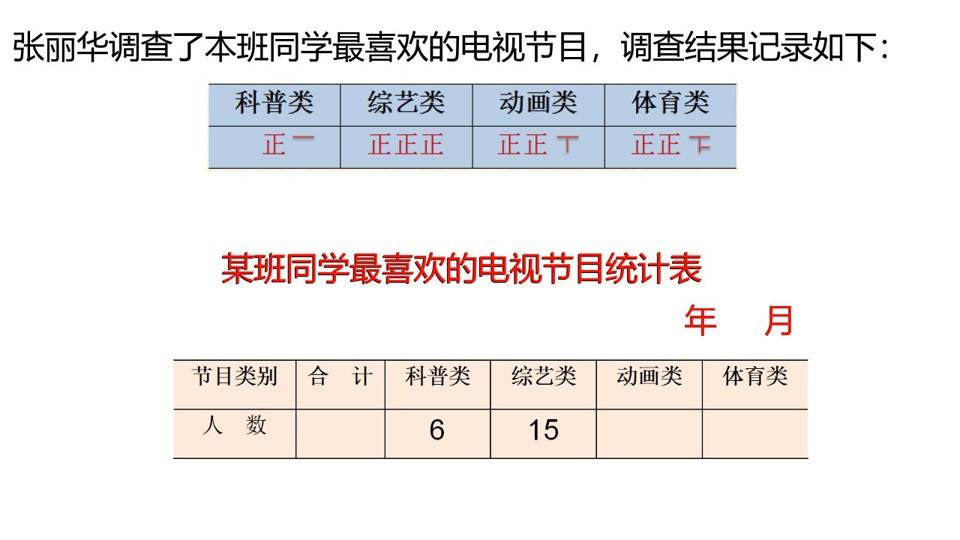 张丽华调查了本班同学最喜欢的电视节目，调查结果记录如下：

| 科普类 | 综艺类 | 动画类 | 体育类 |
|---|---|---|---|
| 正一 | 正正正 | 正正丅 | 正正下 |

某班同学最喜欢的电视节目统计表

年　月

| 节目类别 | 合　计 | 科普类 | 综艺类 | 动画类 | 体育类 |
|---|---|---|---|---|---|
| 人　数 |  | 6 | 15 |  |  |